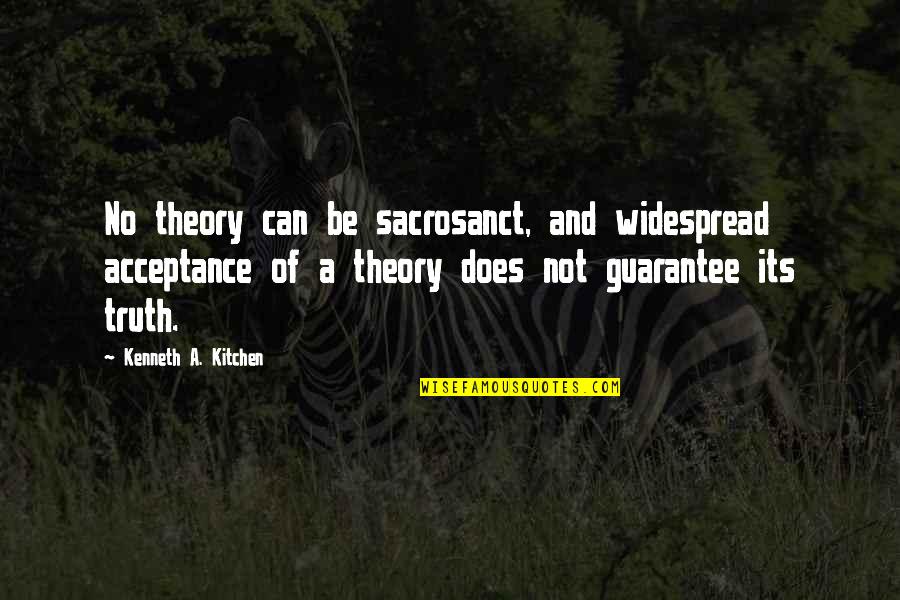 No theory can be sacrosanct, and widespread acceptance of a theory does not guarantee its truth.

~ Kenneth A. Kitchen

WISEFAMOUSQUOTES.COM